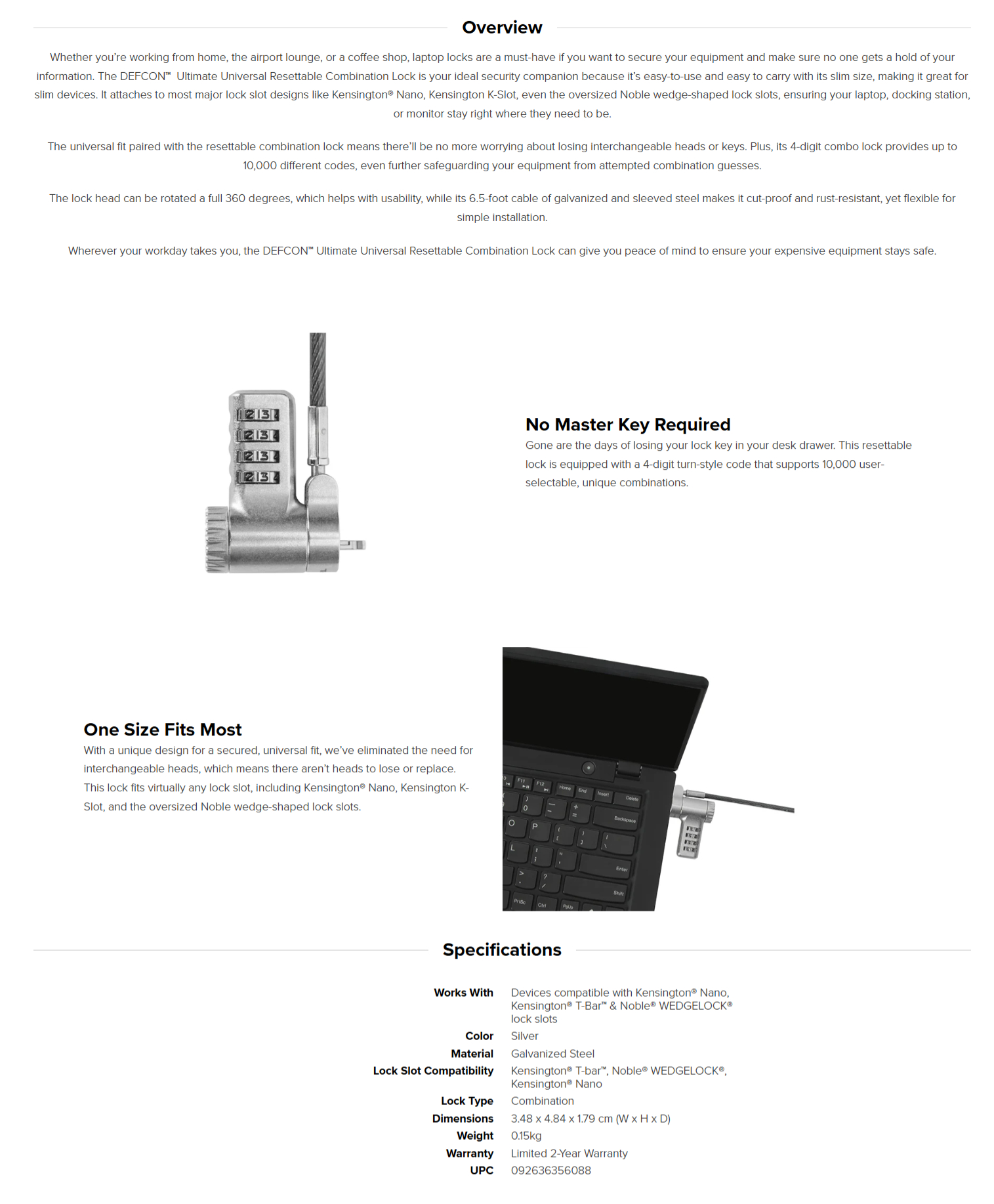 Overview

Whether you're working from home, the airport lounge, or a coffee shop, laptop locks are a must-have if you want to secure your equipment and make sure no one gets a hold of your information. The DEFCON™ Ultimate Universal Resettable Combination Lock is your ideal security companion because it's easy-to-use and easy to carry with its slim size, making it great for slim devices. It attaches to most major lock slot designs like Kensington® Nano, Kensington K-Slot, even the oversized Noble wedge-shaped lock slots, ensuring your laptop, docking station, or monitor stay right where they need to be.

The universal fit paired with the resettable combination lock means there'll be no more worrying about losing interchangeable heads or keys. Plus, its 4-digit combo lock provides up to 10,000 different codes, even further safeguarding your equipment from attempted combination guesses.

The lock head can be rotated a full 360 degrees, which helps with usability, while its 6.5-foot cable of galvanized and sleeved steel makes it cut-proof and rust-resistant, yet flexible for simple installation.

Wherever your workday takes you, the DEFCON™ Ultimate Universal Resettable Combination Lock can give you peace of mind to ensure your expensive equipment stays safe.

No Master Key Required

Gone are the days of losing your lock key in your desk drawer. This resettable lock is equipped with a 4-digit turn-style code that supports 10,000 user-selectable, unique combinations.

One Size Fits Most

With a unique design for a secured, universal fit, we've eliminated the need for interchangeable heads, which means there aren't heads to lose or replace. This lock fits virtually any lock slot, including Kensington® Nano, Kensington K-Slot, and the oversized Noble wedge-shaped lock slots.

Specifications

Works With
Devices compatible with Kensington® Nano, Kensington® T-Bar™ & Noble® WEDGELOCK® lock slots
Color
Silver
Material
Galvanized Steel
Lock Slot Compatibility
Kensington® T-bar™, Noble® WEDGELOCK®, Kensington® Nano
Lock Type
Combination
Dimensions
3.48 x 4.84 x 1.79 cm (W x H x D)
Weight
0.15kg
Warranty
Limited 2-Year Warranty
UPC
092636356088